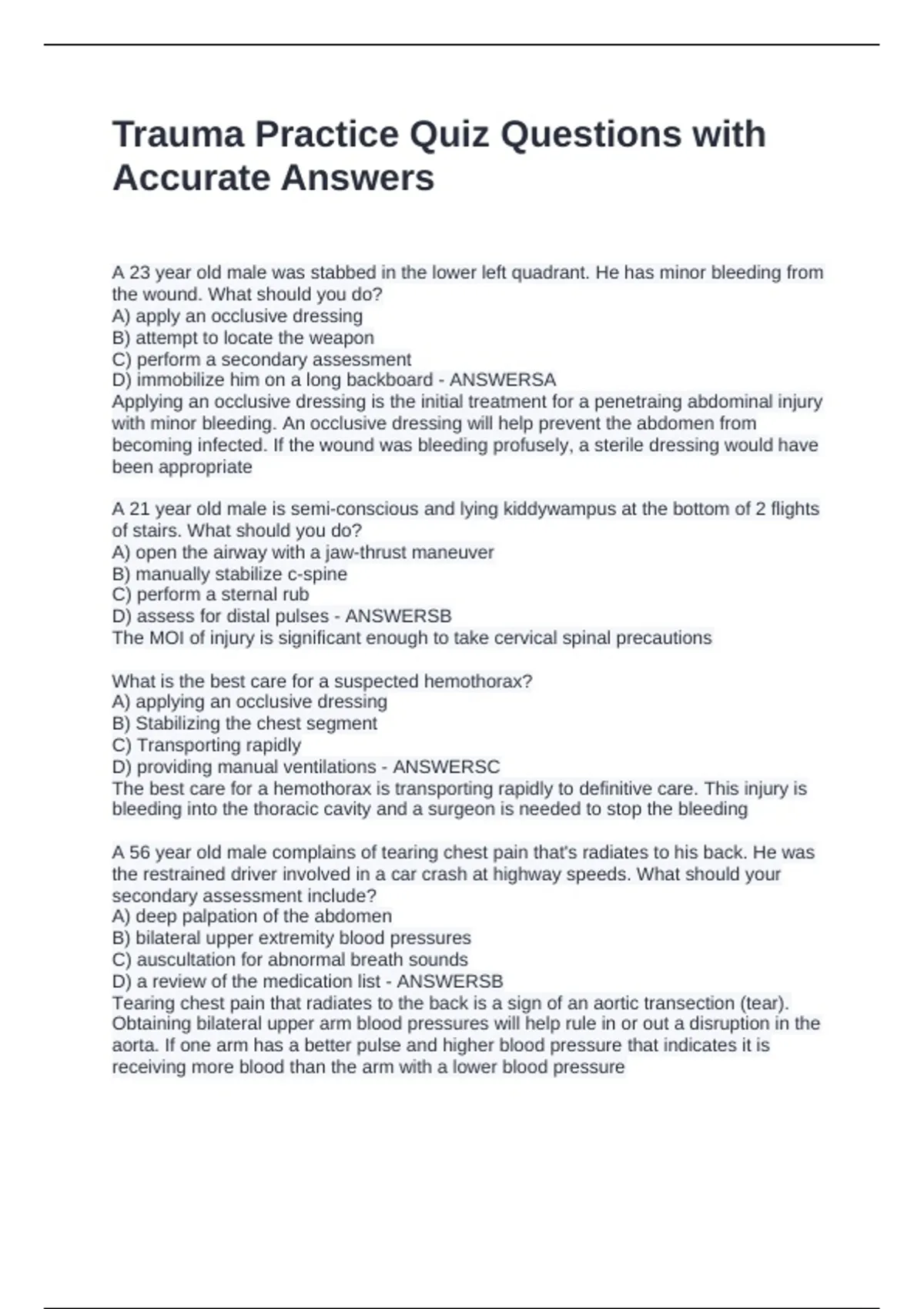 Trauma Practice Quiz Questions with Accurate Answers

A 23 year old male was stabbed in the lower left quadrant. He has minor bleeding from the wound. What should you do?
A) apply an occlusive dressing
B) attempt to locate the weapon
C) perform a secondary assessment
D) immobilize him on a long backboard - ANSWERSA
Applying an occlusive dressing is the initial treatment for a penetraing abdominal injury with minor bleeding. An occlusive dressing will help prevent the abdomen from becoming infected. If the wound was bleeding profusely, a sterile dressing would have been appropriate

A 21 year old male is semi-conscious and lying kiddywampus at the bottom of 2 flights of stairs. What should you do?
A) open the airway with a jaw-thrust maneuver
B) manually stabilize c-spine
C) perform a sternal rub
D) assess for distal pulses - ANSWERSB
The MOI of injury is significant enough to take cervical spinal precautions

What is the best care for a suspected hemothorax?
A) applying an occlusive dressing
B) Stabilizing the chest segment
C) Transporting rapidly
D) providing manual ventilations - ANSWERSC
The best care for a hemothorax is transporting rapidly to definitive care. This injury is bleeding into the thoracic cavity and a surgeon is needed to stop the bleeding

A 56 year old male complains of tearing chest pain that's radiates to his back. He was the restrained driver involved in a car crash at highway speeds. What should your secondary assessment include?
A) deep palpation of the abdomen
B) bilateral upper extremity blood pressures
C) auscultation for abnormal breath sounds
D) a review of the medication list - ANSWERSB
Tearing chest pain that radiates to the back is a sign of an aortic transection (tear). Obtaining bilateral upper arm blood pressures will help rule in or out a disruption in the aorta. If one arm has a better pulse and higher blood pressure that indicates it is receiving more blood than the arm with a lower blood pressure